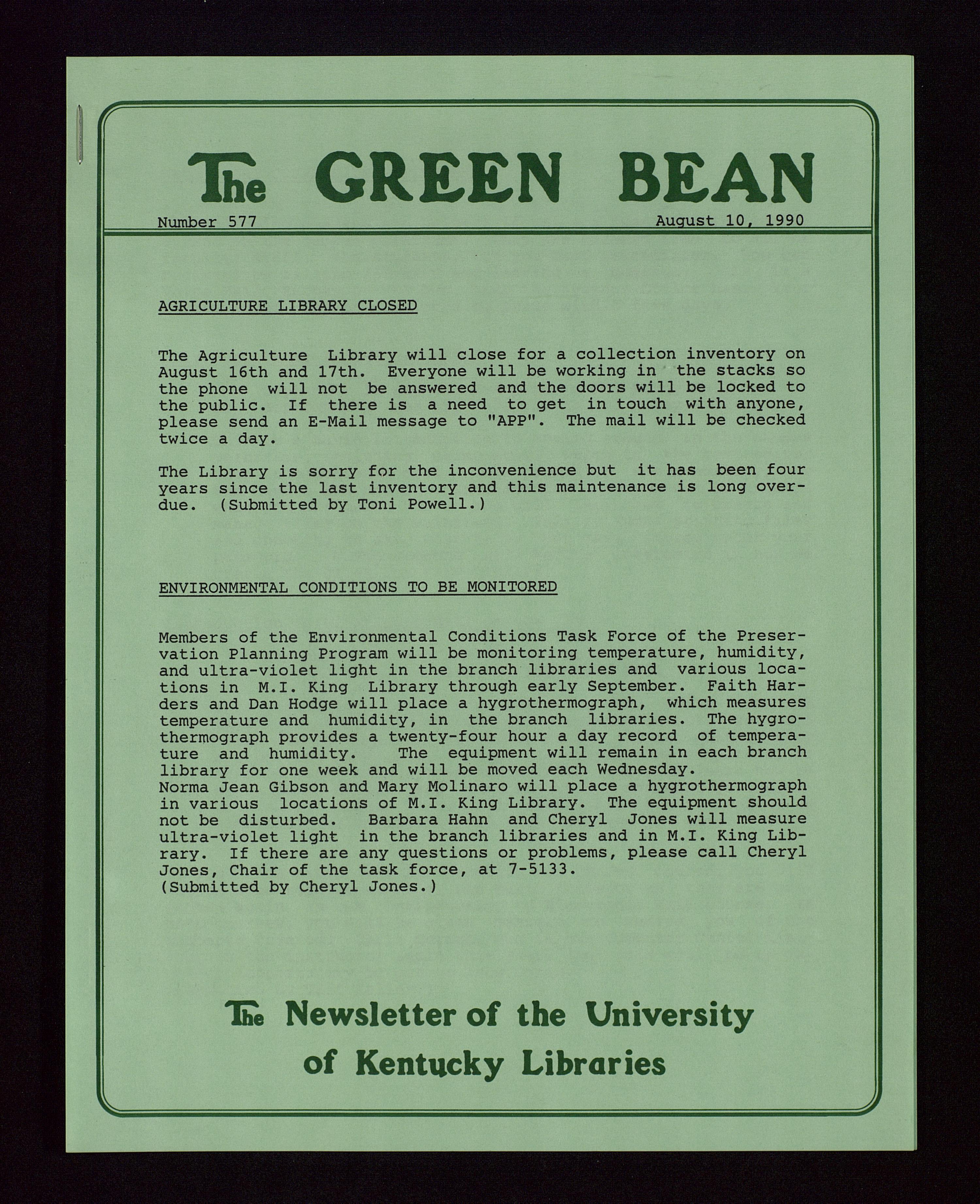 The GREEN BEAN

Number 577

August 10, 1990

AGRICULTURE LIBRARY CLOSED

The Agriculture Library will close for a collection inventory on August 16th and 17th. Everyone will be working in the stacks so the phone will not be answered and the doors will be locked to the public. If there is a need to get in touch with anyone, please send an E-Mail message to "APP". The mail will be checked twice a day.

The Library is sorry for the inconvenience but it has been four years since the last inventory and this maintenance is long overdue. (Submitted by Toni Powell.)

ENVIRONMENTAL CONDITIONS TO BE MONITORED

Members of the Environmental Conditions Task Force of the Preservation Planning Program will be monitoring temperature, humidity, and ultra-violet light in the branch libraries and various locations in M.I. King Library through early September. Faith Harders and Dan Hodge will place a hygrothermograph, which measures temperature and humidity, in the branch libraries. The hygrothermograph provides a twenty-four hour a day record of temperature and humidity. The equipment will remain in each branch library for one week and will be moved each Wednesday.
Norma Jean Gibson and Mary Molinaro will place a hygrothermograph in various locations of M.I. King Library. The equipment should not be disturbed. Barbara Hahn and Cheryl Jones will measure ultra-violet light in the branch libraries and in M.I. King Library. If there are any questions or problems, please call Cheryl Jones, Chair of the task force, at 7-5133.
(Submitted by Cheryl Jones.)

The Newsletter of the University of Kentucky Libraries